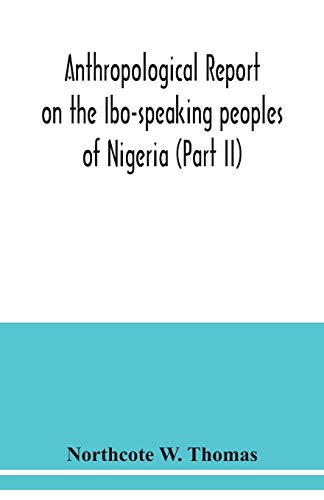 Anthropological Report on the Ibo-speaking peoples of Nigeria (Part II)

Northcote W. Thomas